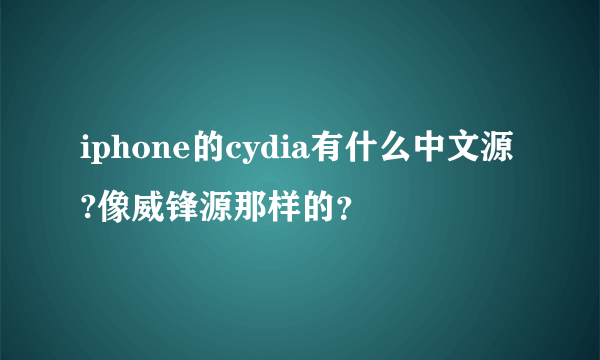 iphone的cydia有什么中文源?像威锋源那样的？